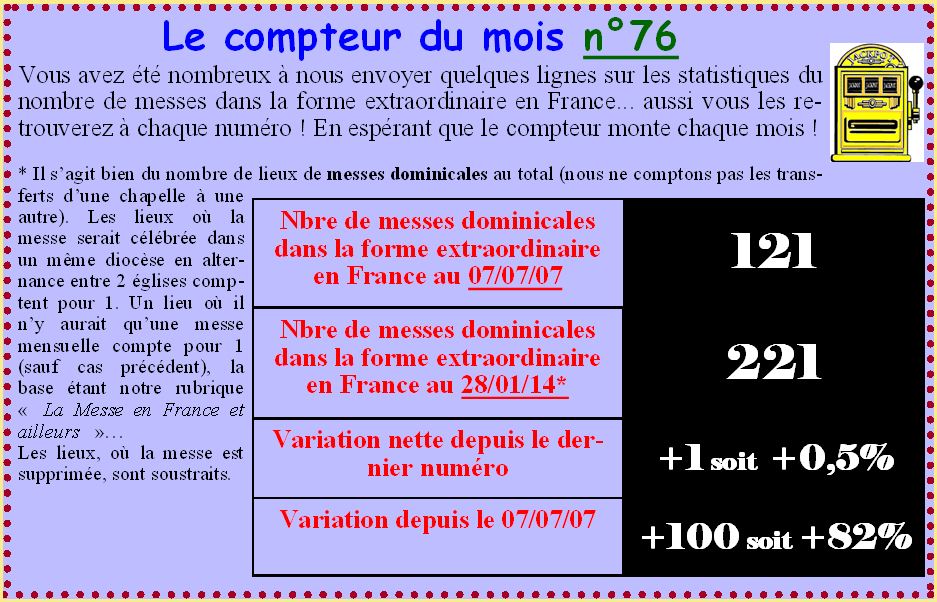 Le compteur du mois n°76

Vous avez été nombreux à nous envoyer quelques lignes sur les statistiques du nombre de messes dans la forme extraordinaire en France... aussi vous les retrouverez à chaque numéro ! En espérant que le compteur monte chaque mois !

* Il s'agit bien du nombre de lieux de messes dominicales au total (nous ne comptons pas les transferts d'une chapelle à une autre). Les lieux où la messe serait célébrée dans un même diocèse en alternance entre 2 églises comptent pour 1. Un lieu où il n'y aurait qu'une messe mensuelle compte pour 1 (sauf cas précédent), la base étant notre rubrique « La Messe en France et ailleurs »...
Les lieux, où la messe est supprimée, sont soustraits.

| Nbre de messes dominicales dans la forme extraordinaire en France au 07/07/07 | 121 |
|---|---|
| Nbre de messes dominicales dans la forme extraordinaire en France au 28/01/14* | 221 |
| Variation nette depuis le dernier numéro | +1 soit +0,5% |
| Variation depuis le 07/07/07 | +100 soit +82% |